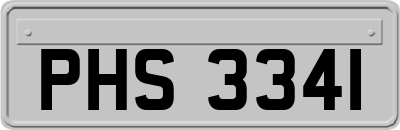 PHS 3341